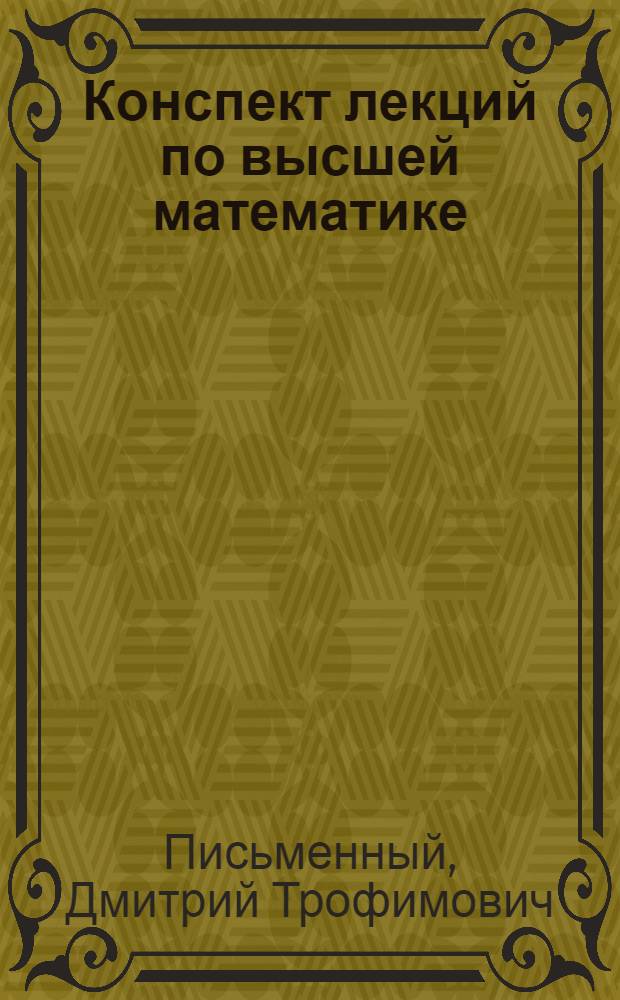 Конспект лекций по высшей математике

Письменный, Дмитрий Трофимович